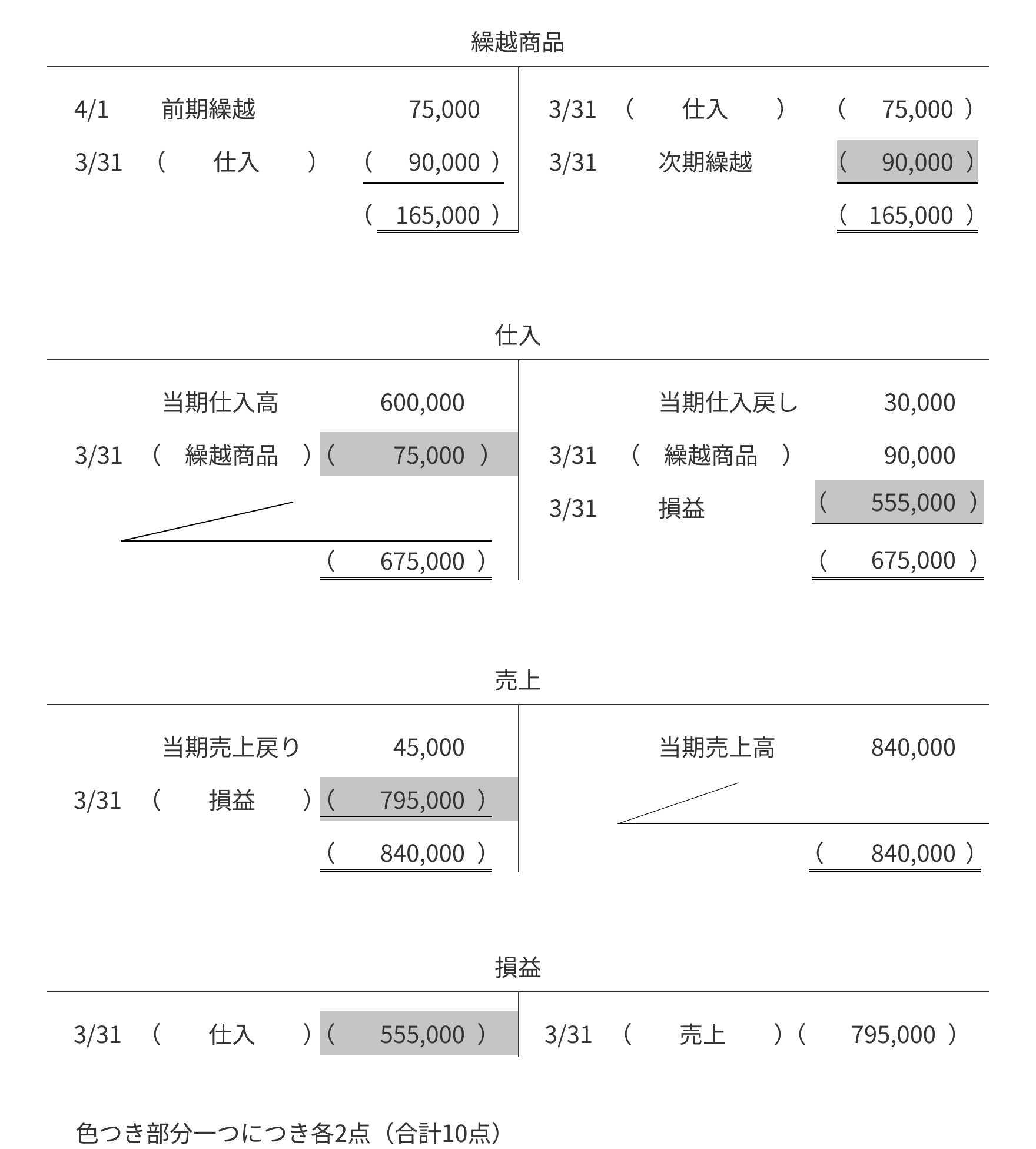 繰越商品

| | | | | | |
|---|---|---|---|---|---|
| 4/1 | 前期繰越 | 75,000 | 3/31 | （ 仕入 ） | （ 75,000 ） |
| 3/31 | （ 仕入 ） | （ 90,000 ） | 3/31 | 次期繰越 | （ 90,000 ） |
| | | （ 165,000 ） | | | （ 165,000 ） |

仕入

| | | | | | |
|---|---|---|---|---|---|
| | 当期仕入高 | 600,000 | | 当期仕入戻し | 30,000 |
| 3/31 | （ 繰越商品 ） | （ 75,000 ） | 3/31 | （ 繰越商品 ） | 90,000 |
| | | | 3/31 | 損益 | （ 555,000 ） |
| | | （ 675,000 ） | | | （ 675,000 ） |

売上

| | | | | | |
|---|---|---|---|---|---|
| | 当期売上戻り | 45,000 | | 当期売上高 | 840,000 |
| 3/31 | （ 損益 ） | （ 795,000 ） | | | |
| | | （ 840,000 ） | | | （ 840,000 ） |

損益

| | | | | | |
|---|---|---|---|---|---|
| 3/31 | （ 仕入 ） | （ 555,000 ） | 3/31 | （ 売上 ） | （ 795,000 ） |

色つき部分一つにつき各2点（合計10点）